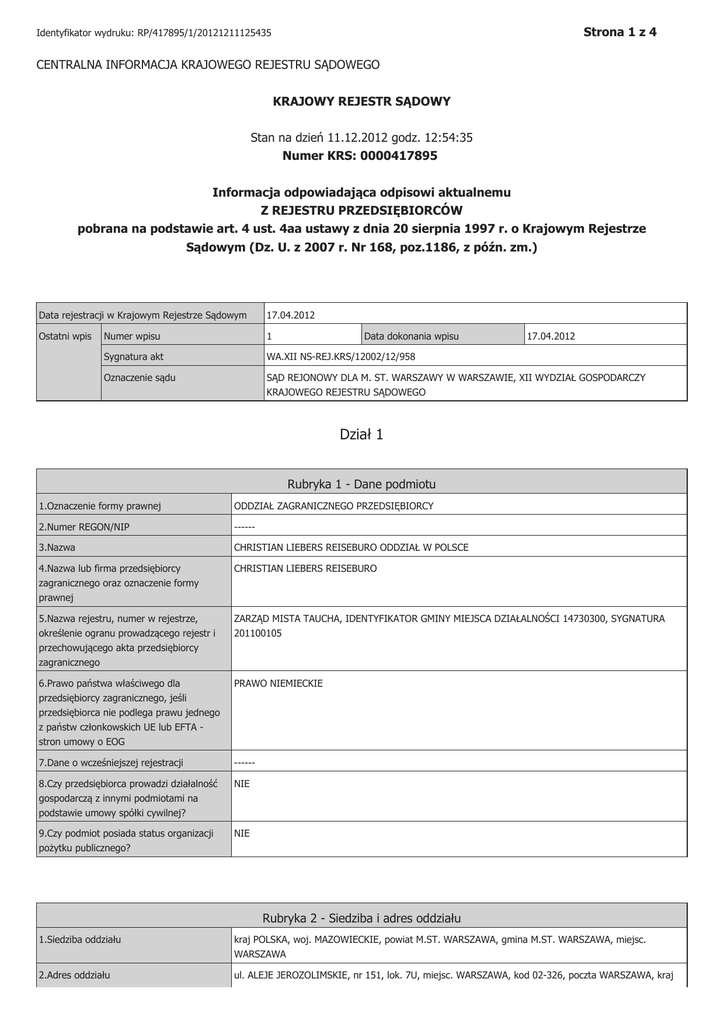 Identyfikator wydruku: RP/417895/1/20121211125435

Strona 1 z 4

CENTRALNA INFORMACJA KRAJOWEGO REJESTRU SĄDOWEGO

KRAJOWY REJESTR SĄDOWY

Stan na dzień 11.12.2012 godz. 12:54:35
Numer KRS: 0000417895

Informacja odpowiadająca odpisowi aktualnemu
Z REJESTRU PRZEDSIĘBIORCÓW
pobrana na podstawie art. 4 ust. 4aa ustawy z dnia 20 sierpnia 1997 r. o Krajowym Rejestrze Sądowym (Dz. U. z 2007 r. Nr 168, poz.1186, z późn. zm.)

| Data rejestracji w Krajowym Rejestrze Sądowym | | 17.04.2012 | | |
|---|---|---|---|---|
| Ostatni wpis | Numer wpisu | 1 | Data dokonania wpisu | 17.04.2012 |
| | Sygnatura akt | WA.XII NS-REJ.KRS/12002/12/958 | | |
| | Oznaczenie sądu | SĄD REJONOWY DLA M. ST. WARSZAWY W WARSZAWIE, XII WYDZIAŁ GOSPODARCZY KRAJOWEGO REJESTRU SĄDOWEGO | | |

Dział 1

| Rubryka 1 - Dane podmiotu | |
|---|---|
| 1.Oznaczenie formy prawnej | ODDZIAŁ ZAGRANICZNEGO PRZEDSIĘBIORCY |
| 2.Numer REGON/NIP | ------ |
| 3.Nazwa | CHRISTIAN LIEBERS REISEBURO ODDZIAŁ W POLSCE |
| 4.Nazwa lub firma przedsiębiorcy zagranicznego oraz oznaczenie formy prawnej | CHRISTIAN LIEBERS REISEBURO |
| 5.Nazwa rejestru, numer w rejestrze, określenie ogranu prowadzącego rejestr i przechowującego akta przedsiębiorcy zagranicznego | ZARZĄD MISTA TAUCHA, IDENTYFIKATOR GMINY MIEJSCA DZIAŁALNOŚCI 14730300, SYGNATURA 201100105 |
| 6.Prawo państwa właściwego dla przedsiębiorcy zagranicznego, jeśli przedsiębiorca nie podlega prawu jednego z państw członkowskich UE lub EFTA - stron umowy o EOG | PRAWO NIEMIECKIE |
| 7.Dane o wcześniejszej rejestracji | ------ |
| 8.Czy przedsiębiorca prowadzi działalność gospodarczą z innymi podmiotami na podstawie umowy spółki cywilnej? | NIE |
| 9.Czy podmiot posiada status organizacji pożytku publicznego? | NIE |

| Rubryka 2 - Siedziba i adres oddziału | |
|---|---|
| 1.Siedziba oddziału | kraj POLSKA, woj. MAZOWIECKIE, powiat M.ST. WARSZAWA, gmina M.ST. WARSZAWA, miejsc. WARSZAWA |
| 2.Adres oddziału | ul. ALEJE JEROZOLIMSKIE, nr 151, lok. 7U, miejsc. WARSZAWA, kod 02-326, poczta WARSZAWA, kraj |